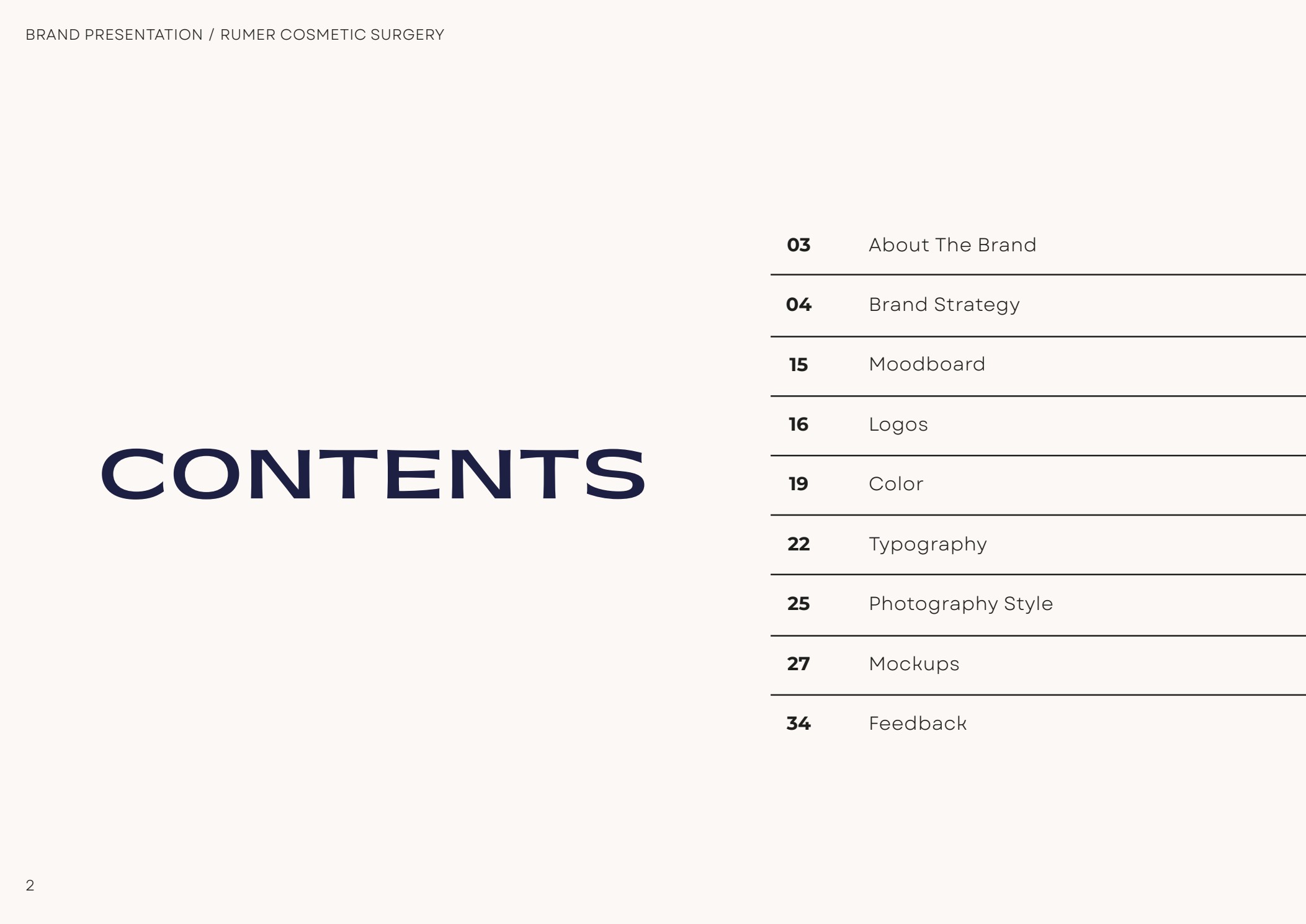 BRAND PRESENTATION / RUMER COSMETIC SURGERY

CONTENTS

03 About The Brand

04 Brand Strategy

15 Moodboard

16 Logos

19 Color

22 Typography

25 Photography Style

27 Mockups

34 Feedback

2